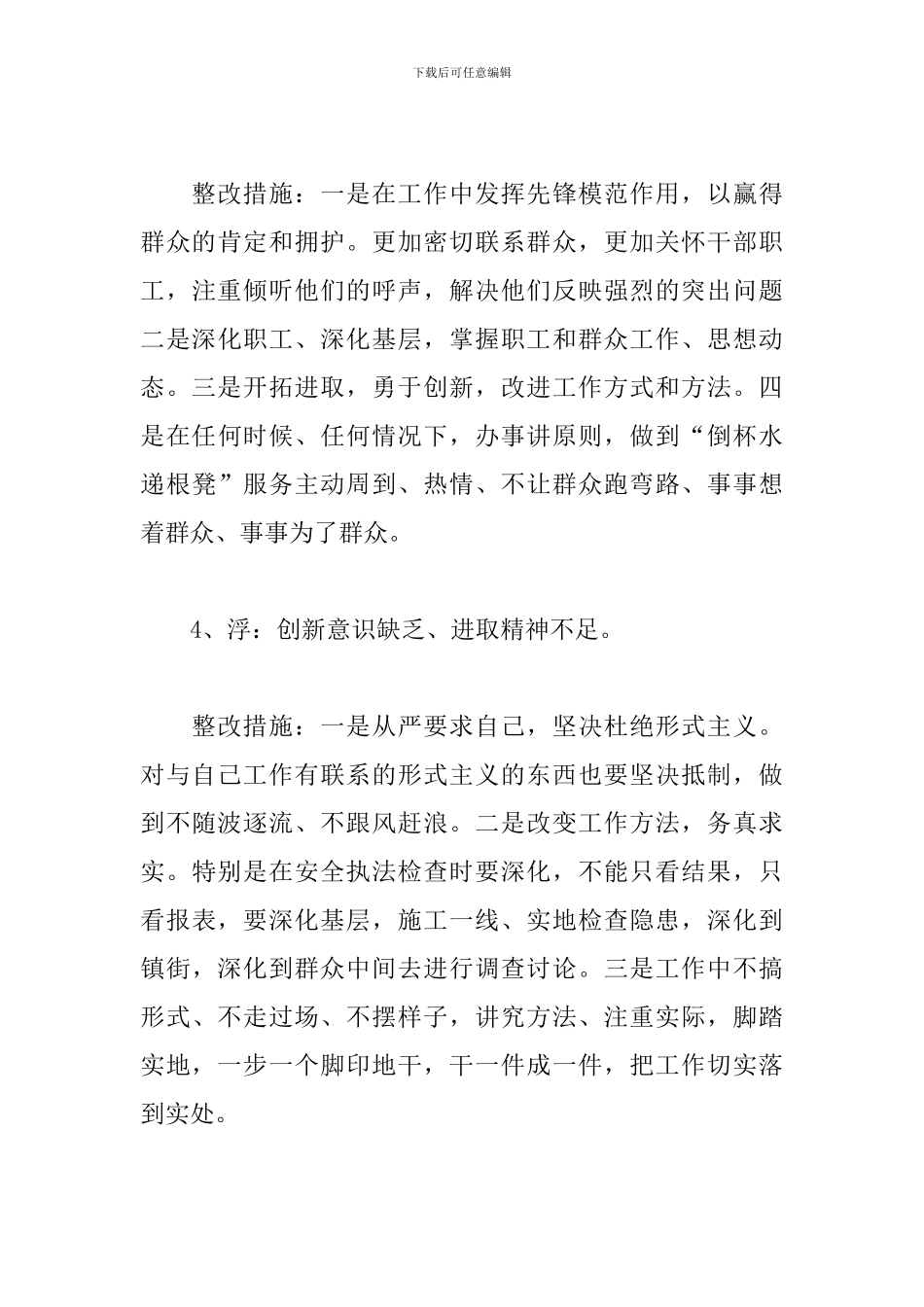 下载后可任意编辑

整改措施：一是在工作中发挥先锋模范作用，以赢得群众的肯定和拥护。更加密切联系群众，更加关怀干部职工，注重倾听他们的呼声，解决他们反映强烈的突出问题二是深化职工、深化基层，掌握职工和群众工作、思想动态。三是开拓进取，勇于创新，改进工作方式和方法。四是在任何时候、任何情况下，办事讲原则，做到“倒杯水递根凳”服务主动周到、热情、不让群众跑弯路、事事想着群众、事事为了群众。

4、浮：创新意识缺乏、进取精神不足。

整改措施：一是从严要求自己，坚决杜绝形式主义。对与自己工作有联系的形式主义的东西也要坚决抵制，做到不随波逐流、不跟风赶浪。二是改变工作方法，务真求实。特别是在安全执法检查时要深化，不能只看结果，只看报表，要深化基层，施工一线、实地检查隐患，深化到镇街，深化到群众中间去进行调查讨论。三是工作中不搞形式、不走过场、不摆样子，讲究方法、注重实际，脚踏实地，一步一个脚印地干，干一件成一件，把工作切实落到实处。